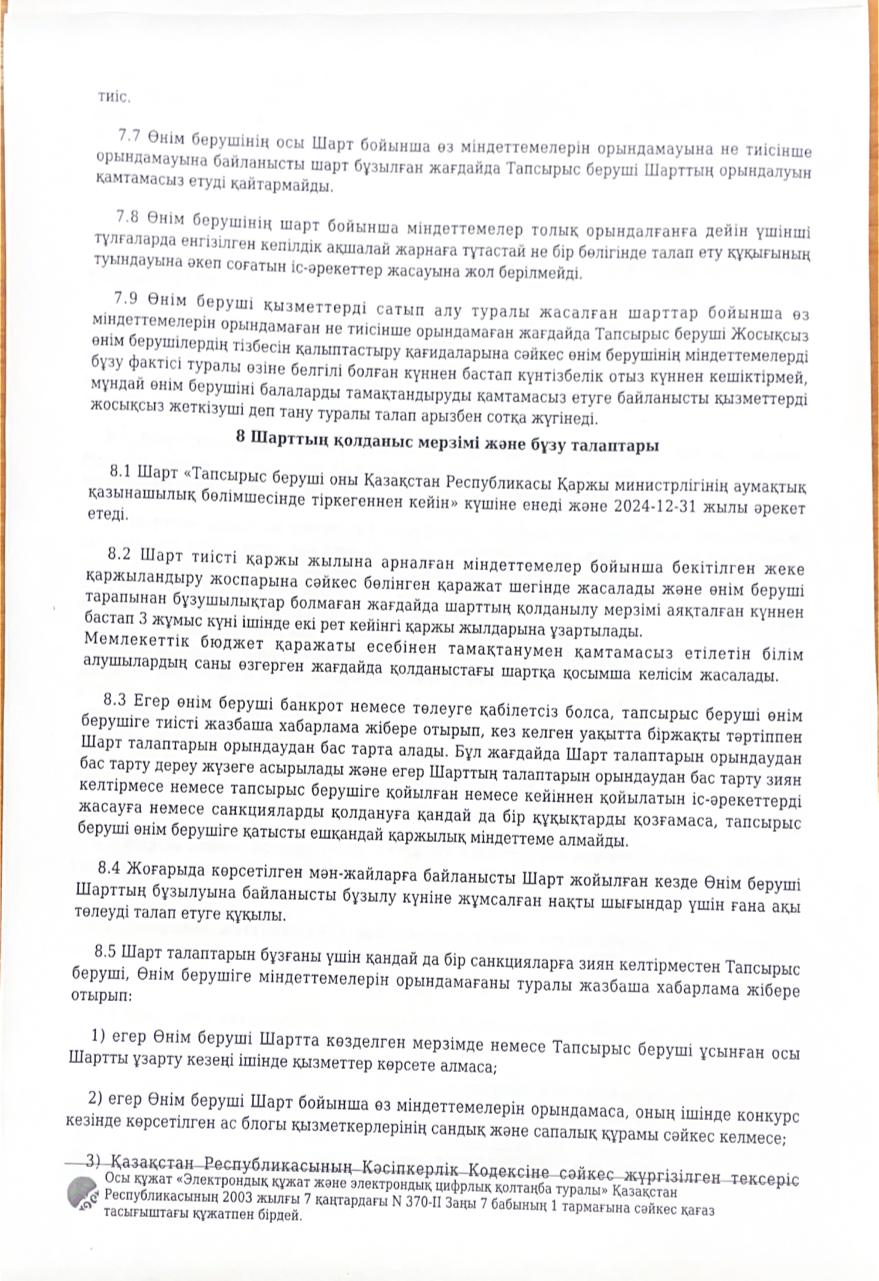 тиіс.

7.7 Өнім берушінің осы Шарт бойынша өз міндеттемелерін орындамауына не тиісінше орындамауына байланысты шарт бұзылған жағдайда Тапсырыс беруші Шарттың орындалуын қамтамасыз етуді қайтармайды.

7.8 Өнім берушінің шарт бойынша міндеттемелер толық орындалғанға дейін үшінші тұлғаларда енгізілген кепілдік ақшалай жарнаға тұтастай не бір бөлігінде талап ету құқығының туындауына әкеп соғатын іс-әрекеттер жасауына жол берілмейді.

7.9 Өнім беруші қызметтерді сатып алу туралы жасалған шарттар бойынша өз міндеттемелерін орындамаған не тиісінше орындамаған жағдайда Тапсырыс беруші Жосықсыз өнім берушілердің тізбесін қалыптастыру қағидаларына сәйкес өнім берушінің міндеттемелерді бұзу фактісі туралы өзіне белгілі болған күннен бастап күнтізбелік отыз күннен кешіктірмей, мұндай өнім берушіні балаларды тамақтандыруды қамтамасыз етуге байланысты қызметтерді жосықсыз жеткізуші деп тану туралы талап арызбен сотқа жүгінеді.

8 Шарттың қолданыс мерзімі және бұзу талаптары

8.1 Шарт «Тапсырыс беруші оны Қазақстан Республикасы Қаржы министрлігінің аумақтық қазынашылық бөлімшесінде тіркегеннен кейін» күшіне енеді және 2024-12-31 жылы әрекет етеді.

8.2 Шарт тиісті қаржы жылына арналған міндеттемелер бойынша бекітілген жеке қаржыландыру жоспарына сәйкес бөлінген қаражат шегінде жасалады және өнім беруші тарапынан бұзушылықтар болмаған жағдайда шарттың қолданылу мерзімі аяқталған күннен бастап 3 жұмыс күні ішінде екі рет кейінгі қаржы жылдарына ұзартылады.
Мемлекеттік бюджет қаражаты есебінен тамақтанумен қамтамасыз етілетін білім алушылардың саны өзгерген жағдайда қолданыстағы шартқа қосымша келісім жасалады.

8.3 Егер өнім беруші банкрот немесе төлеуге қабілетсіз болса, тапсырыс беруші өнім берушіге тиісті жазбаша хабарлама жібере отырып, кез келген уақытта біржақты тәртіппен Шарт талаптарын орындаудан бас тарта алады. Бұл жағдайда Шарт талаптарын орындаудан бас тарту дереу жүзеге асырылады және егер Шарттың талаптарын орындаудан бас тарту зиян келтірмесе немесе тапсырыс берушіге қойылған немесе кейіннен қойылатын іс-әрекеттерді жасауға немесе санкцияларды қолдануға қандай да бір құқықтарды қозғамаса, тапсырыс беруші өнім берушіге қатысты ешқандай қаржылық міндеттеме алмайды.

8.4 Жоғарыда көрсетілген мән-жайларға байланысты Шарт жойылған кезде Өнім беруші Шарттың бұзылуына байланысты бұзылу күніне жұмсалған нақты шығындар үшін ғана ақы төлеуді талап етуге құқылы.

8.5 Шарт талаптарын бұзғаны үшін қандай да бір санкцияларға зиян келтірместен Тапсырыс беруші, Өнім берушіге міндеттемелерін орындамағаны туралы жазбаша хабарлама жібере отырып:

1) егер Өнім беруші Шартта көзделген мерзімде немесе Тапсырыс беруші ұсынған осы Шартты ұзарту кезеңі ішінде қызметтер көрсете алмаса;

2) егер Өнім беруші Шарт бойынша өз міндеттемелерін орындамаса, оның ішінде конкурс кезінде көрсетілген ас блогы қызметкерлерінің сандық және сапалық құрамы сәйкес келмесе;

3) Қазақстан Республикасының Кәсіпкерлік Кодексіне сәйкес жүргізілген тексеріс
Осы құжат «Электрондық құжат және электрондық цифрлық қолтаңба туралы» Қазақстан Республикасының 2003 жылғы 7 қаңтардағы N 370-II Заңы 7 бабының 1 тармағына сәйкес қағаз тасығыштағы құжатпен бірдей.